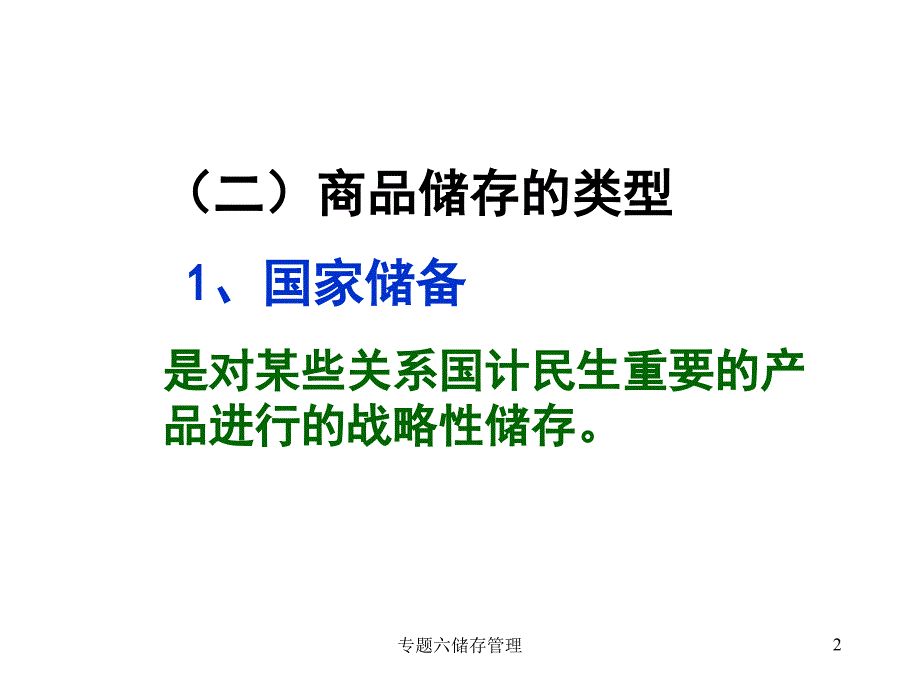 （二）商品储存的类型

1、国家储备

是对某些关系国计民生重要的产品进行的战略性储存。

专题六储存管理

2